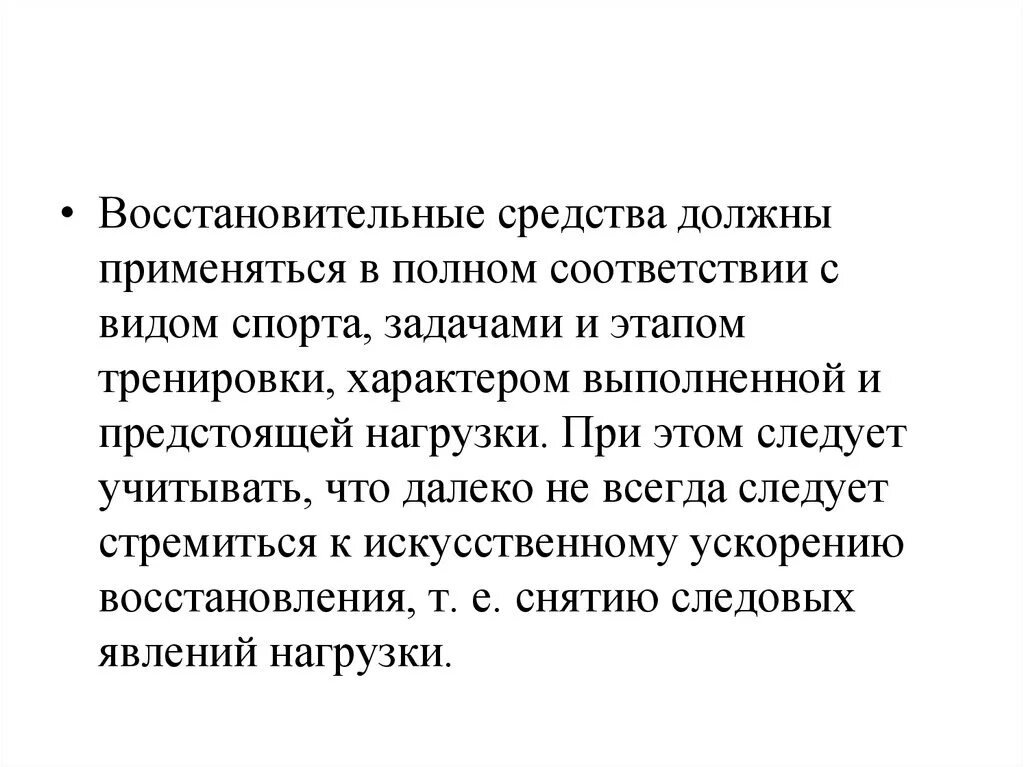 • Восстановительные средства должны применяться в полном соответствии с видом спорта, задачами и этапом тренировки, характером выполненной и предстоящей нагрузки. При этом следует учитывать, что далеко не всегда следует стремиться к искусственному ускорению восстановления, т. е. снятию следовых явлений нагрузки.